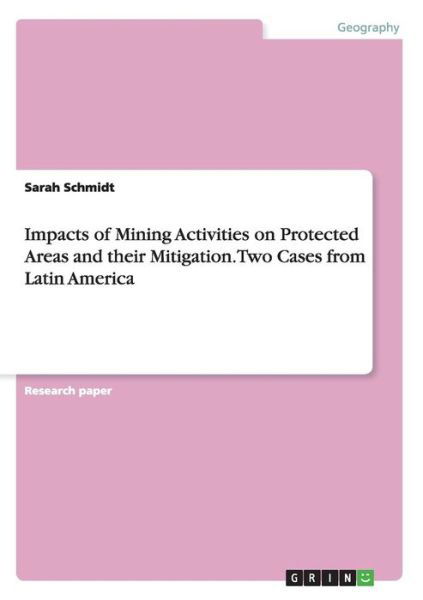 Geography

Sarah Schmidt

Impacts of Mining Activities on Protected Areas and their Mitigation. Two Cases from Latin America

Research paper

GRIN